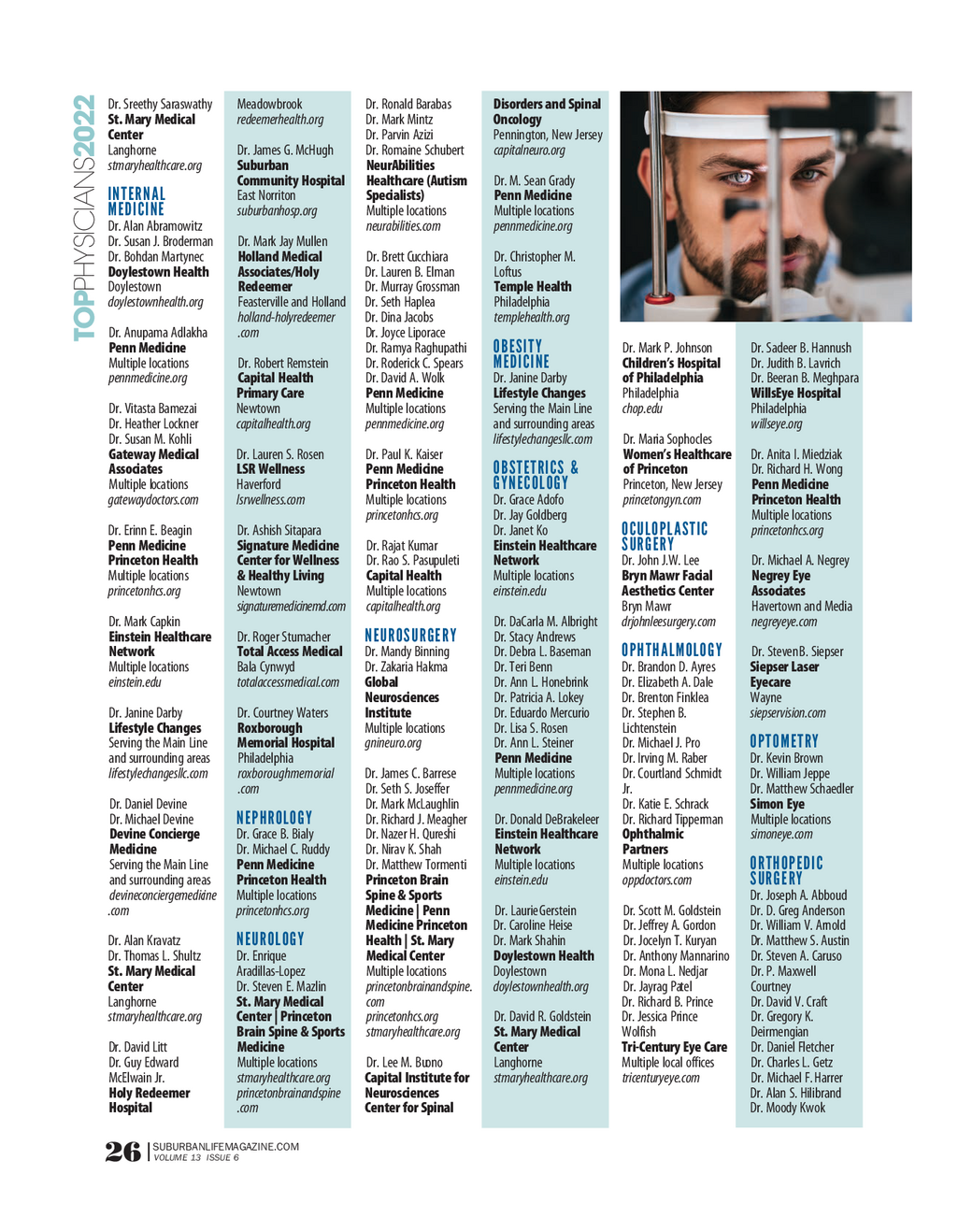 TOPPHYSICIANS2022

Dr. Sreethy Saraswathy
St. Mary Medical Center
Langhorne
stmaryhealthcare.org

INTERNAL MEDICINE
Dr. Alan Abramowitz
Dr. Susan J. Broderman
Dr. Bohdan Martynec
Doylestown Health
Doylestown
doylestownhealth.org

Dr. Anupama Adlakha
Penn Medicine
Multiple locations
pennmedicine.org

Dr. Vitasta Bamezai
Dr. Heather Lockner
Dr. Susan M. Kohli
Gateway Medical Associates
Multiple locations
gatewaydoctors.com

Dr. Erinn E. Beagin
Penn Medicine Princeton Health
Multiple locations
princetonhcs.org

Dr. Mark Capkin
Einstein Healthcare Network
Multiple locations
einstein.edu

Dr. Janine Darby
Lifestyle Changes
Serving the Main Line and surrounding areas
lifestylechangesllc.com

Dr. Daniel Devine
Dr. Michael Devine
Devine Concierge Medicine
Serving the Main Line and surrounding areas
devineconciergemedicine.com

Dr. Alan Kravatz
Dr. Thomas L. Shultz
St. Mary Medical Center
Langhorne
stmaryhealthcare.org

Dr. David Litt
Dr. Guy Edward McElwain Jr.
Holy Redeemer Hospital

Meadowbrook
redeemerhealth.org

Dr. James G. McHugh
Suburban Community Hospital
East Norriton
suburbanhosp.org

Dr. Mark Jay Mullen
Holland Medical Associates/Holy Redeemer
Feasterville and Holland
holland-holyredeemer.com

Dr. Robert Remstein
Capital Health Primary Care
Newtown
capitalhealth.org

Dr. Lauren S. Rosen
LSR Wellness
Haverford
lsrwellness.com

Dr. Ashish Sitapara
Signature Medicine Center for Wellness & Healthy Living
Newtown
signaturemedicinemd.com

Dr. Roger Stumacher
Total Access Medical
Bala Cynwyd
totalaccessmedical.com

Dr. Courtney Waters
Roxborough Memorial Hospital
Philadelphia
roxboroughmemorial.com

NEPHROLOGY
Dr. Grace B. Bialy
Dr. Michael C. Ruddy
Penn Medicine Princeton Health
Multiple locations
princetonhcs.org

NEUROLOGY
Dr. Enrique Aradillas-Lopez
Dr. Steven E. Mazlin
St. Mary Medical Center | Princeton Brain Spine & Sports Medicine
Multiple locations
stmaryhealthcare.org
princetonbrainandspine.com

Dr. Ronald Barabas
Dr. Mark Mintz
Dr. Parvin Azizi
Dr. Romaine Schubert
NeurAbilities Healthcare (Autism Specialists)
Multiple locations
neurabilities.com

Dr. Brett Cucchiara
Dr. Lauren B. Elman
Dr. Murray Grossman
Dr. Seth Haplea
Dr. Dina Jacobs
Dr. Joyce Liporace
Dr. Ramya Raghupathi
Dr. Roderick C. Spears
Dr. David A. Wolk
Penn Medicine
Multiple locations
pennmedicine.org

Dr. Paul K. Kaiser
Penn Medicine Princeton Health
Multiple locations
princetonhcs.org

Dr. Rajat Kumar
Dr. Rao S. Pasupuleti
Capital Health
Multiple locations
capitalhealth.org

NEUROSURGERY
Dr. Mandy Binning
Dr. Zakaria Hakma
Global Neurosciences Institute
Multiple locations
gnineuro.org

Dr. James C. Barrese
Dr. Seth S. Joseffer
Dr. Mark McLaughlin
Dr. Richard J. Meagher
Dr. Nazer H. Qureshi
Dr. Nirav K. Shah
Dr. Matthew Tormenti
Princeton Brain Spine & Sports Medicine | Penn Medicine Princeton Health | St. Mary Medical Center
Multiple locations
princetonbrainandspine.com
princetonhcs.org
stmaryhealthcare.org

Dr. Lee M. Buono
Capital Institute for Neurosciences Center for Spinal

Disorders and Spinal Oncology
Pennington, New Jersey
capitalneuro.org

Dr. M. Sean Grady
Penn Medicine
Multiple locations
pennmedicine.org

Dr. Christopher M. Loftus
Temple Health
Philadelphia
templehealth.org

OBESITY MEDICINE
Dr. Janine Darby
Lifestyle Changes
Serving the Main Line and surrounding areas
lifestylechangesllc.com

OBSTETRICS & GYNECOLOGY
Dr. Grace Adofo
Dr. Jay Goldberg
Dr. Janet Ko
Einstein Healthcare Network
Multiple locations
einstein.edu

Dr. DaCarla M. Albright
Dr. Stacy Andrews
Dr. Debra L. Baseman
Dr. Teri Benn
Dr. Ann L. Honebrink
Dr. Patricia A. Lokey
Dr. Eduardo Mercurio
Dr. Lisa S. Rosen
Dr. Ann L. Steiner
Penn Medicine
Multiple locations
pennmedicine.org

Dr. Donald DeBrakeleer
Einstein Healthcare Network
Multiple locations
einstein.edu

Dr. Laurie Gerstein
Dr. Caroline Heise
Dr. Mark Shahin
Doylestown Health
Doylestown
doylestownhealth.org

Dr. David R. Goldstein
St. Mary Medical Center
Langhorne
stmaryhealthcare.org

Dr. Mark P. Johnson
Children's Hospital of Philadelphia
Philadelphia
chop.edu

Dr. Maria Sophocles
Women's Healthcare of Princeton
Princeton, New Jersey
princetongyn.com

OCULOPLASTIC SURGERY
Dr. John J.W. Lee
Bryn Mawr Facial Aesthetics Center
Bryn Mawr
drjohnleesurgery.com

OPHTHALMOLOGY
Dr. Brandon D. Ayres
Dr. Elizabeth A. Dale
Dr. Brenton Finklea
Dr. Stephen B. Lichtenstein
Dr. Michael J. Pro
Dr. Irving M. Raber
Dr. Courtland Schmidt Jr.
Dr. Katie E. Schrack
Dr. Richard Tipperman
Ophthalmic Partners
Multiple locations
oppdoctors.com

Dr. Scott M. Goldstein
Dr. Jeffrey A. Gordon
Dr. Jocelyn T. Kuryan
Dr. Anthony Mannarino
Dr. Mona L. Nedjar
Dr. Jayrag Patel
Dr. Richard B. Prince
Dr. Jessica Prince Wolfish
Tri-Century Eye Care
Multiple local offices
tricenturyeye.com

Dr. Sadeer B. Hannush
Dr. Judith B. Lavrich
Dr. Beeran B. Meghpara
WillsEye Hospital
Philadelphia
willseye.org

Dr. Anita I. Miedziak
Dr. Richard H. Wong
Penn Medicine Princeton Health
Multiple locations
princetonhcs.org

Dr. Michael A. Negrey
Negrey Eye Associates
Havertown and Media
negreyeye.com

Dr. Steven B. Siepser
Siepser Laser Eyecare
Wayne
siepservision.com

OPTOMETRY
Dr. Kevin Brown
Dr. William Jeppe
Dr. Matthew Schaedler
Simon Eye
Multiple locations
simoneye.com

ORTHOPEDIC SURGERY
Dr. Joseph A. Abboud
Dr. D. Greg Anderson
Dr. William V. Arnold
Dr. Matthew S. Austin
Dr. Steven A. Caruso
Dr. P. Maxwell Courtney
Dr. David V. Craft
Dr. Gregory K. Deirmengian
Dr. Daniel Fletcher
Dr. Charles L. Getz
Dr. Michael F. Harrer
Dr. Alan S. Hilibrand
Dr. Moody Kwok

26 | SUBURBANLIFEMAGAZINE.COM
VOLUME 13 ISSUE 6